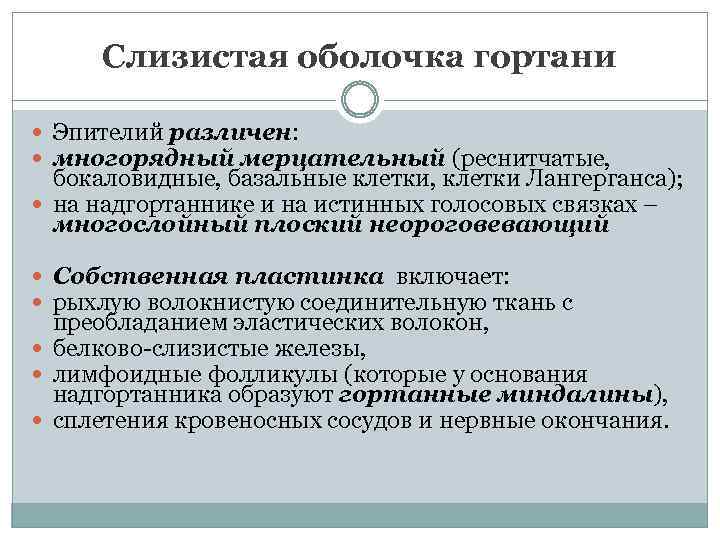 Слизистая оболочка гортани

Эпителий различен:
многорядный мерцательный (реснитчатые, бокаловидные, базальные клетки, клетки Лангерганса);
на надгортаннике и на истинных голосовых связках – многослойный плоский неороговевающий

Собственная пластинка включает:
рыхлую волокнистую соединительную ткань с преобладанием эластических волокон,
белково-слизистые железы,
лимфоидные фолликулы (которые у основания надгортанника образуют гортанные миндалины),
сплетения кровеносных сосудов и нервные окончания.